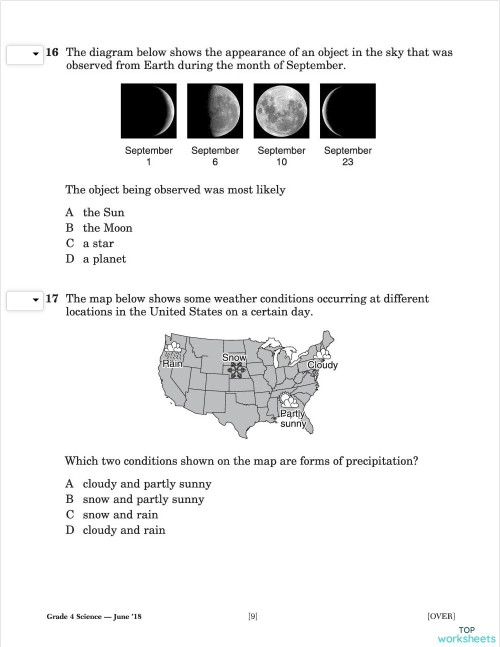 16 The diagram below shows the appearance of an object in the sky that was observed from Earth during the month of September.

September 1
September 6
September 10
September 23

The object being observed was most likely

A the Sun
B the Moon
C a star
D a planet

17 The map below shows some weather conditions occurring at different locations in the United States on a certain day.

Rain
Snow
Cloudy
Partly sunny

Which two conditions shown on the map are forms of precipitation?

A cloudy and partly sunny
B snow and partly sunny
C snow and rain
D cloudy and rain

Grade 4 Science — June '18
[9]
[OVER]

TOP worksheets